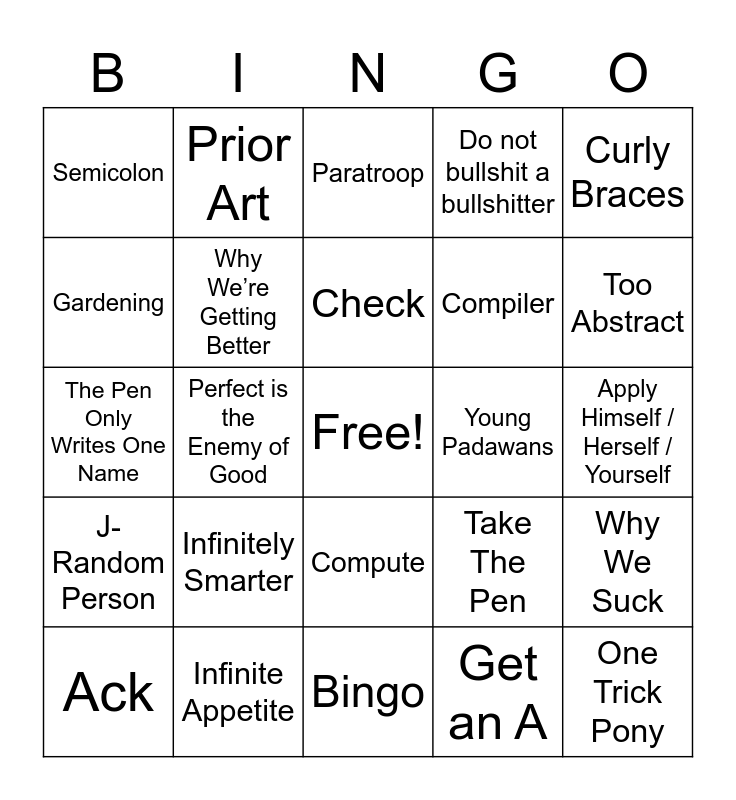 | B | I | N | G | O |
|---|---|---|---|---|
| Semicolon | Prior Art | Paratroop | Do not bullshit a bullshitter | Curly Braces |
| Gardening | Why We're Getting Better | Check | Compiler | Too Abstract |
| The Pen Only Writes One Name | Perfect is the Enemy of Good | Free! | Young Padawans | Apply Himself / Herself / Yourself |
| J-Random Person | Infinitely Smarter | Compute | Take The Pen | Why We Suck |
| Ack | Infinite Appetite | Bingo | Get an A | One Trick Pony |